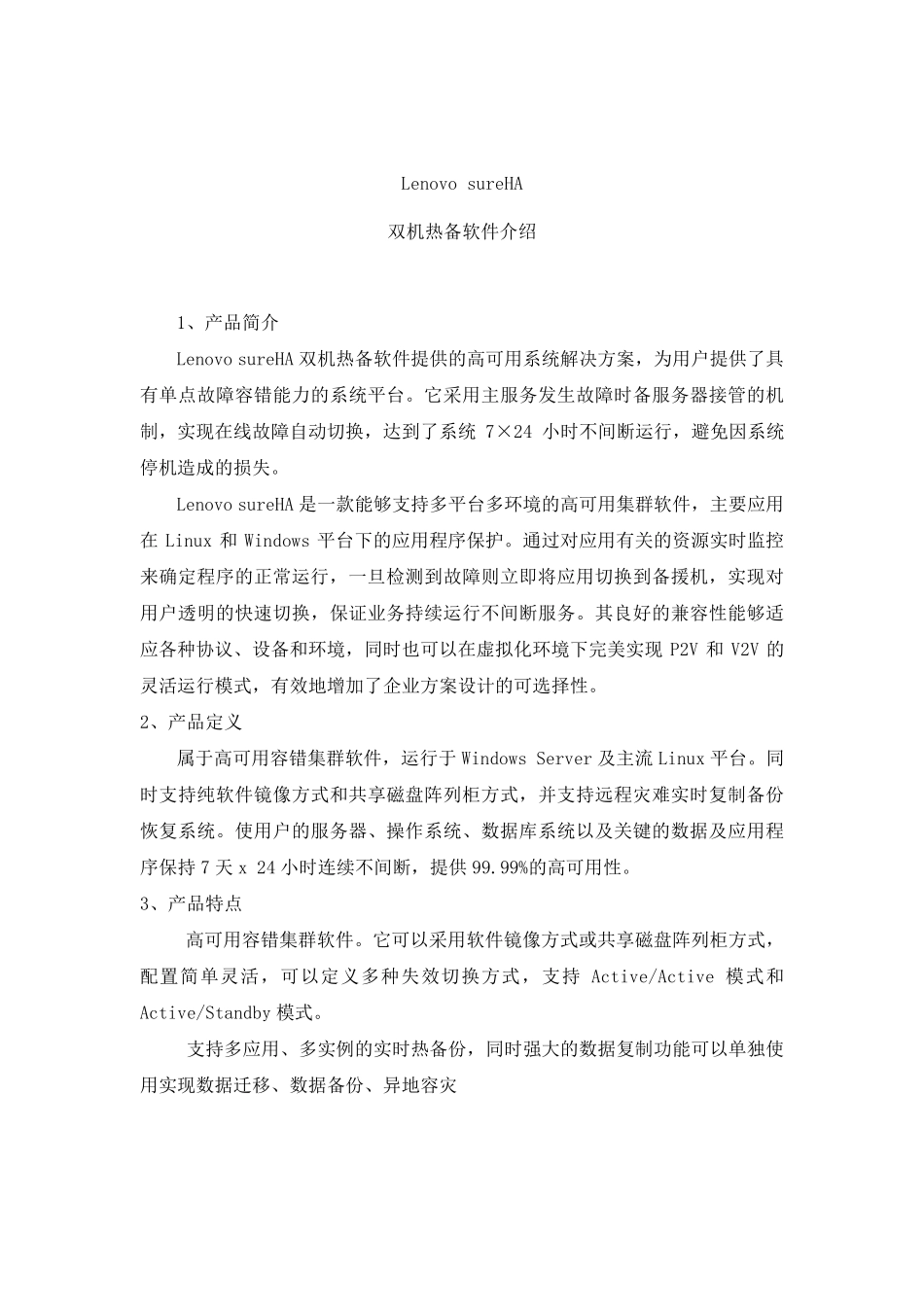 Lenovo sureHA

双机热备软件介绍

1、产品简介

Lenovo sureHA 双机热备软件提供的高可用系统解决方案，为用户提供了具有单点故障容错能力的系统平台。它采用主服务发生故障时备服务器接管的机制，实现在线故障自动切换，达到了系统 7×24 小时不间断运行，避免因系统停机造成的损失。

Lenovo sureHA 是一款能够支持多平台多环境的高可用集群软件，主要应用在 Linux 和 Windows 平台下的应用程序保护。通过对应用有关的资源实时监控来确定程序的正常运行，一旦检测到故障则立即将应用切换到备援机，实现对用户透明的快速切换，保证业务持续运行不间断服务。其良好的兼容性能够适应各种协议、设备和环境，同时也可以在虚拟化环境下完美实现 P2V 和 V2V 的灵活运行模式，有效地增加了企业方案设计的可选择性。

2、产品定义

属于高可用容错集群软件，运行于 Windows Server 及主流 Linux 平台。同时支持纯软件镜像方式和共享磁盘阵列柜方式，并支持远程灾难实时复制备份恢复系统。使用户的服务器、操作系统、数据库系统以及关键的数据及应用程序保持 7 天 x 24 小时连续不间断，提供 99.99%的高可用性。

3、产品特点

高可用容错集群软件。它可以采用软件镜像方式或共享磁盘阵列柜方式，配置简单灵活，可以定义多种失效切换方式，支持 Active/Active 模式和 Active/Standby 模式。

支持多应用、多实例的实时热备份，同时强大的数据复制功能可以单独使用实现数据迁移、数据备份、异地容灾